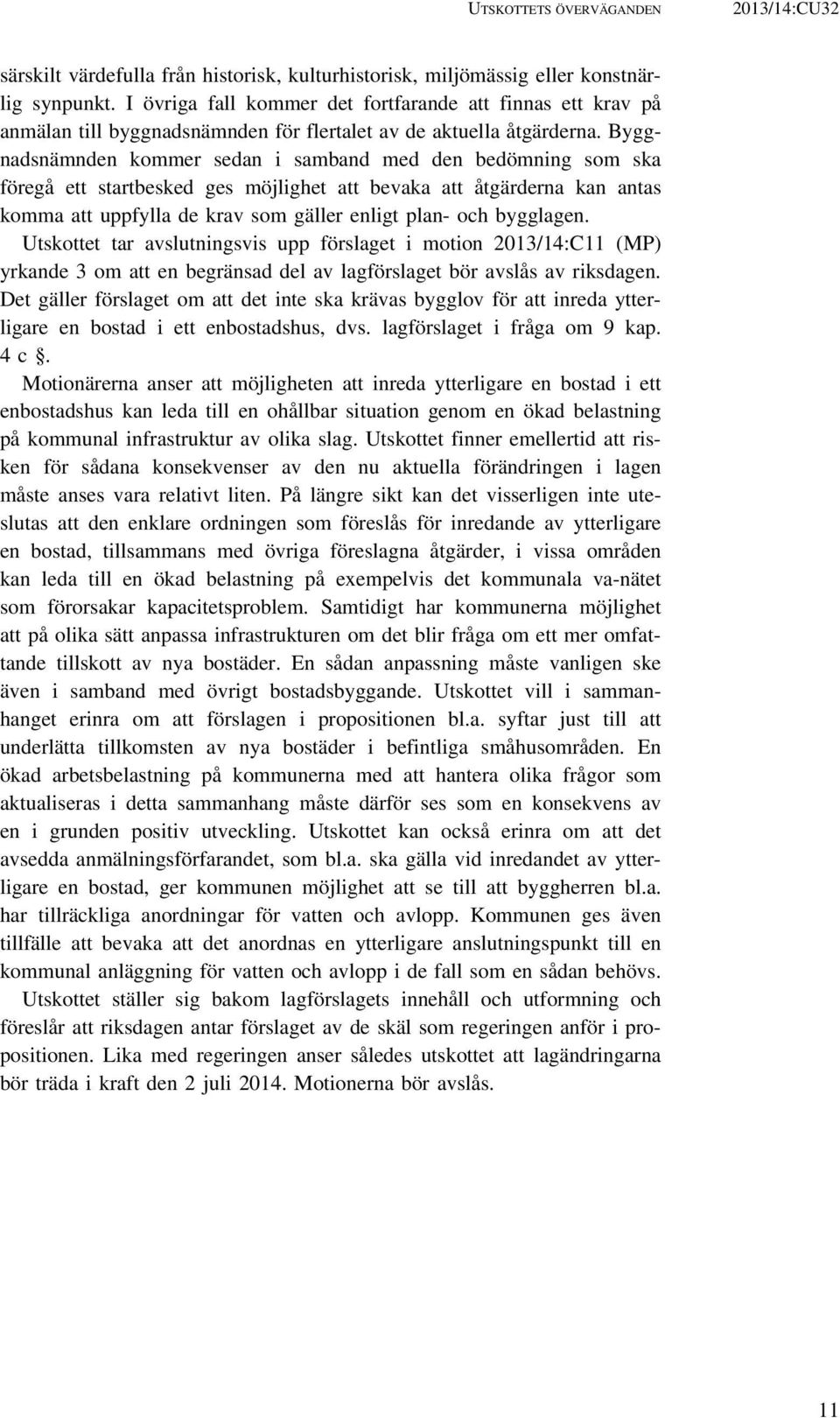 UTSKOTTETS ÖVERVÄGANDEN 2013/14:CU32

särskilt värdefulla från historisk, kulturhistorisk, miljömässig eller konstnärlig synpunkt. I övriga fall kommer det fortfarande att finnas ett krav på anmälan till byggnadsnämnden för flertalet av de aktuella åtgärderna. Byggnadsnämnden kommer sedan i samband med den bedömning som ska föregå ett startbesked ges möjlighet att bevaka att åtgärderna kan antas komma att uppfylla de krav som gäller enligt plan- och bygglagen.

Utskottet tar avslutningsvis upp förslaget i motion 2013/14:C11 (MP) yrkande 3 om att en begränsad del av lagförslaget bör avslås av riksdagen. Det gäller förslaget om att det inte ska krävas bygglov för att inreda ytterligare en bostad i ett enbostadshus, dvs. lagförslaget i fråga om 9 kap. 4 c §.

Motionärerna anser att möjligheten att inreda ytterligare en bostad i ett enbostadshus kan leda till en ohållbar situation genom en ökad belastning på kommunal infrastruktur av olika slag. Utskottet finner emellertid att risken för sådana konsekvenser av den nu aktuella förändringen i lagen måste anses vara relativt liten. På längre sikt kan det visserligen inte uteslutas att den enklare ordningen som föreslås för inredande av ytterligare en bostad, tillsammans med övriga föreslagna åtgärder, i vissa områden kan leda till en ökad belastning på exempelvis det kommunala va-nätet som förorsakar kapacitetsproblem. Samtidigt har kommunerna möjlighet att på olika sätt anpassa infrastrukturen om det blir fråga om ett mer omfattande tillskott av nya bostäder. En sådan anpassning måste vanligen ske även i samband med övrigt bostadsbyggande. Utskottet vill i sammanhanget erinra om att förslagen i propositionen bl.a. syftar just till att underlätta tillkomsten av nya bostäder i befintliga småhusområden. En ökad arbetsbelastning på kommunerna med att hantera olika frågor som aktualiseras i detta sammanhang måste därför ses som en konsekvens av en i grunden positiv utveckling. Utskottet kan också erinra om att det avsedda anmälningsförfarandet, som bl.a. ska gälla vid inredandet av ytterligare en bostad, ger kommunen möjlighet att se till att byggherren bl.a. har tillräckliga anordningar för vatten och avlopp. Kommunen ges även tillfälle att bevaka att det anordnas en ytterligare anslutningspunkt till en kommunal anläggning för vatten och avlopp i de fall som en sådan behövs.

Utskottet ställer sig bakom lagförslagets innehåll och utformning och föreslår att riksdagen antar förslaget av de skäl som regeringen anför i propositionen. Lika med regeringen anser således utskottet att lagändringarna bör träda i kraft den 2 juli 2014. Motionerna bör avslås.

11